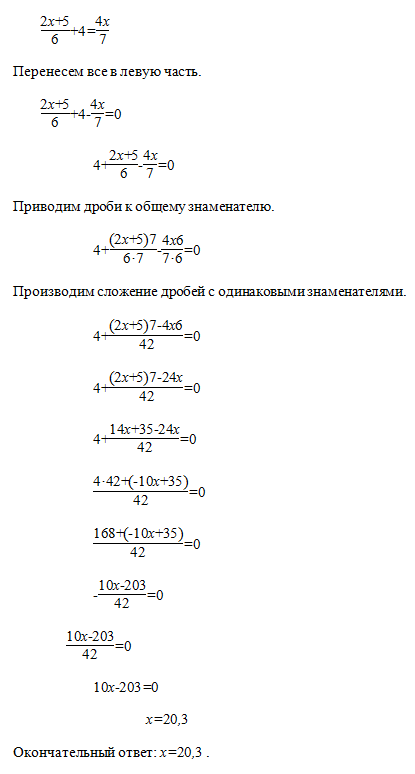 $\frac{2x+5}{6}+4=\frac{4x}{7}$

Перенесем все в левую часть.

$\frac{2x+5}{6}+4-\frac{4x}{7}=0$

$4+\frac{2x+5}{6}-\frac{4x}{7}=0$

Приводим дроби к общему знаменателю.

$4+\frac{(2x+5)7}{6\cdot7}-\frac{4x6}{7\cdot6}=0$

Производим сложение дробей с одинаковыми знаменателями.

$4+\frac{(2x+5)7-4x6}{42}=0$

$4+\frac{(2x+5)7-24x}{42}=0$

$4+\frac{14x+35-24x}{42}=0$

$\frac{4\cdot42+(-10x+35)}{42}=0$

$\frac{168+(-10x+35)}{42}=0$

$-\frac{10x-203}{42}=0$

$\frac{10x-203}{42}=0$

$10x-203=0$

$x=20,3$

Окончательный ответ: $x=20,3$ .